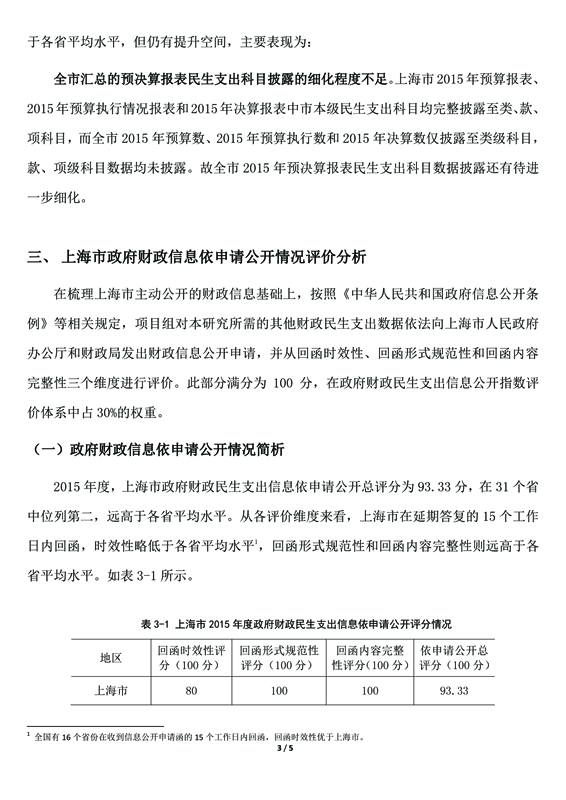 于各省平均水平，但仍有提升空间，主要表现为：

全市汇总的预决算报表民生支出科目披露的细化程度不足。上海市 2015 年预算报表、2015 年预算执行情况报表和 2015 年决算报表中市本级民生支出科目均完整披露至类、款、项科目，而全市 2015 年预算数、2015 年预算执行数和 2015 年决算数仅披露至类级科目，款、项级科目数据均未披露。故全市 2015 年预决算报表民生支出科目数据披露还有待进一步细化。

三、 上海市政府财政信息依申请公开情况评价分析

在梳理上海市主动公开的财政信息基础上，按照《中华人民共和国政府信息公开条例》等相关规定，项目组对本研究所需的其他财政民生支出数据依法向上海市人民政府办公厅和财政局发出财政信息公开申请，并从回函时效性、回函形式规范性和回函内容完整性三个维度进行评价。此部分满分为 100 分，在政府财政民生支出信息公开指数评价体系中占 30%的权重。

（一）政府财政信息依申请公开情况简析

2015 年度，上海市政府财政民生支出信息依申请公开总评分为 93.33 分，在 31 个省中位列第二，远高于各省平均水平。从各评价维度来看，上海市在延期答复的 15 个工作日内回函，时效性略低于各省平均水平$^1$，回函形式规范性和回函内容完整性则远高于各省平均水平。如表 3-1 所示。

表 3-1 上海市 2015 年度政府财政民生支出信息依申请公开评分情况

| 地区 | 回函时效性评分（100 分） | 回函形式规范性评分（100 分） | 回函内容完整性评分（100 分） | 依申请公开总评分（100 分） |
|---|---|---|---|---|
| 上海市 | 80 | 100 | 100 | 93.33 |

$^1$ 全国有 16 个省份在收到信息公开申请函的 15 个工作日内回函，回函时效性优于上海市。

3 / 5